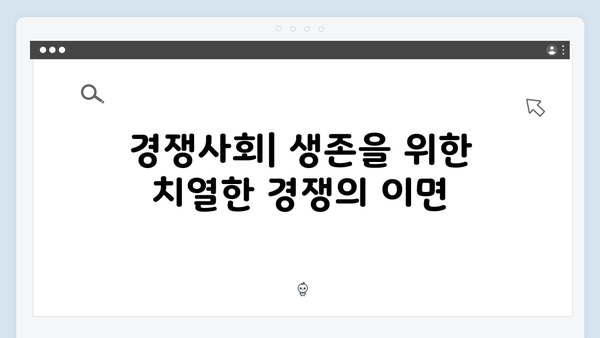 경쟁사회| 생존을 위한 치열한 경쟁의 이면